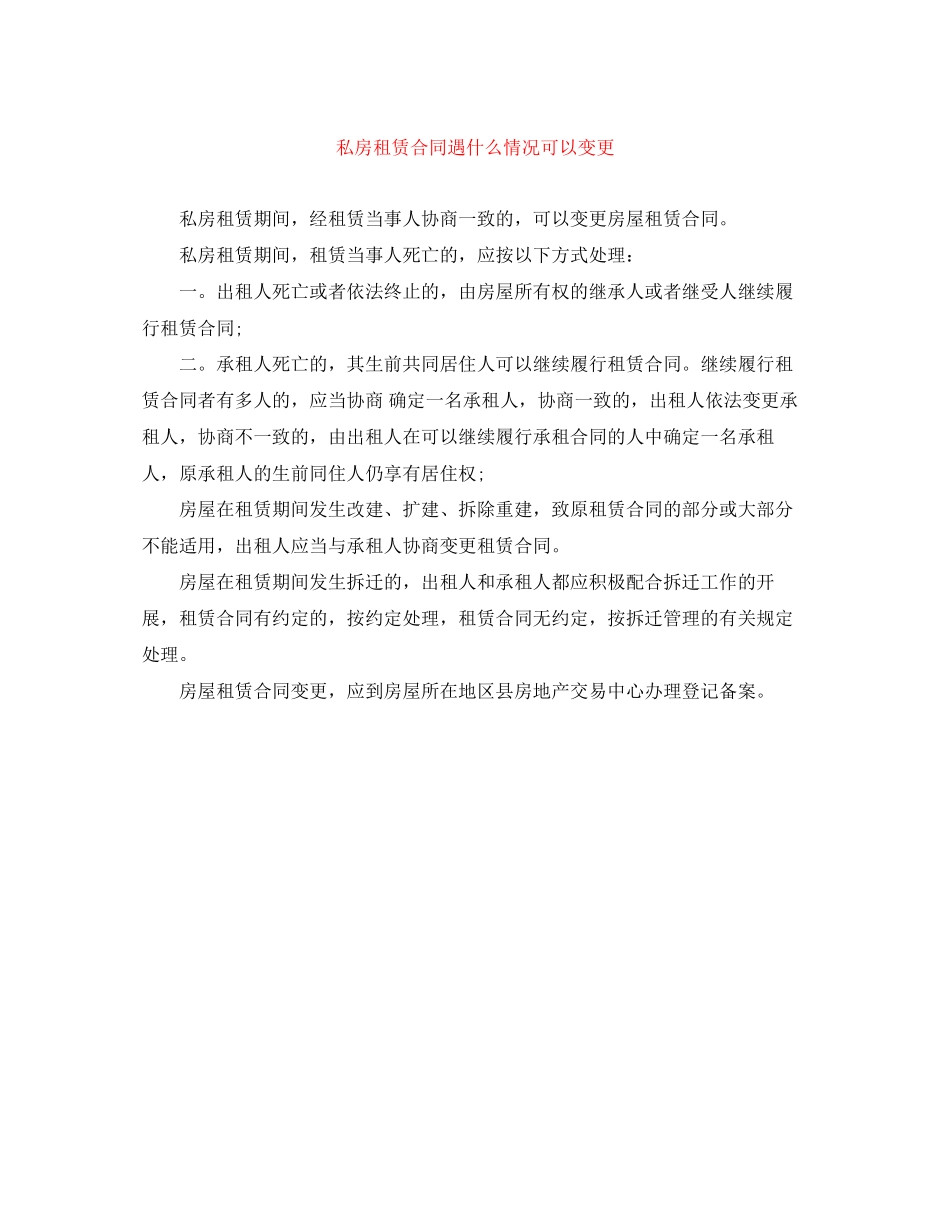 私房租赁合同遇什么情况可以变更

私房租赁期间，经租赁当事人协商一致的，可以变更房屋租赁合同。

私房租赁期间，租赁当事人死亡的，应按以下方式处理：

一。出租人死亡或者依法终止的，由房屋所有权的继承人或者继受人继续履行租赁合同;

二。承租人死亡的，其生前共同居住人可以继续履行租赁合同。继续履行租赁合同者有多人的，应当协商 确定一名承租人，协商一致的，出租人依法变更承租人，协商不一致的，由出租人在可以继续履行承租合同的人中确定一名承租人，原承租人的生前同住人仍享有居住权;

房屋在租赁期间发生改建、扩建、拆除重建，致原租赁合同的部分或大部分不能适用，出租人应当与承租人协商变更租赁合同。

房屋在租赁期间发生拆迁的，出租人和承租人都应积极配合拆迁工作的开展，租赁合同有约定的，按约定处理，租赁合同无约定，按拆迁管理的有关规定处理。

房屋租赁合同变更，应到房屋所在地区县房地产交易中心办理登记备案。